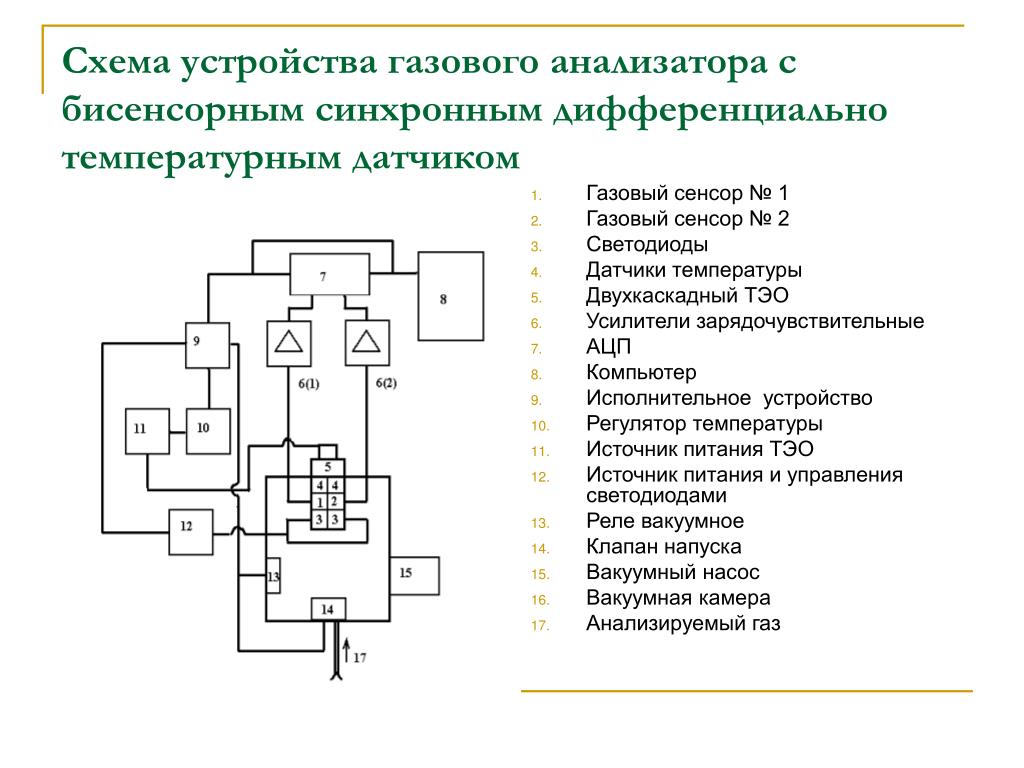 Схема устройства газового анализатора с бисенсорным синхронным дифференциально температурным датчиком

7
8
9
6(1)
6(2)
11
10
5
4 4
1 2
3 3
12
13
15
14
17

1. Газовый сенсор № 1
2. Газовый сенсор № 2
3. Светодиоды
4. Датчики температуры
5. Двухкаскадный ТЭО
6. Усилители зарядочувствительные
7. АЦП
8. Компьютер
9. Исполнительное устройство
10. Регулятор температуры
11. Источник питания ТЭО
12. Источник питания и управления светодиодами
13. Реле вакуумное
14. Клапан напуска
15. Вакуумный насос
16. Вакуумная камера
17. Анализируемый газ